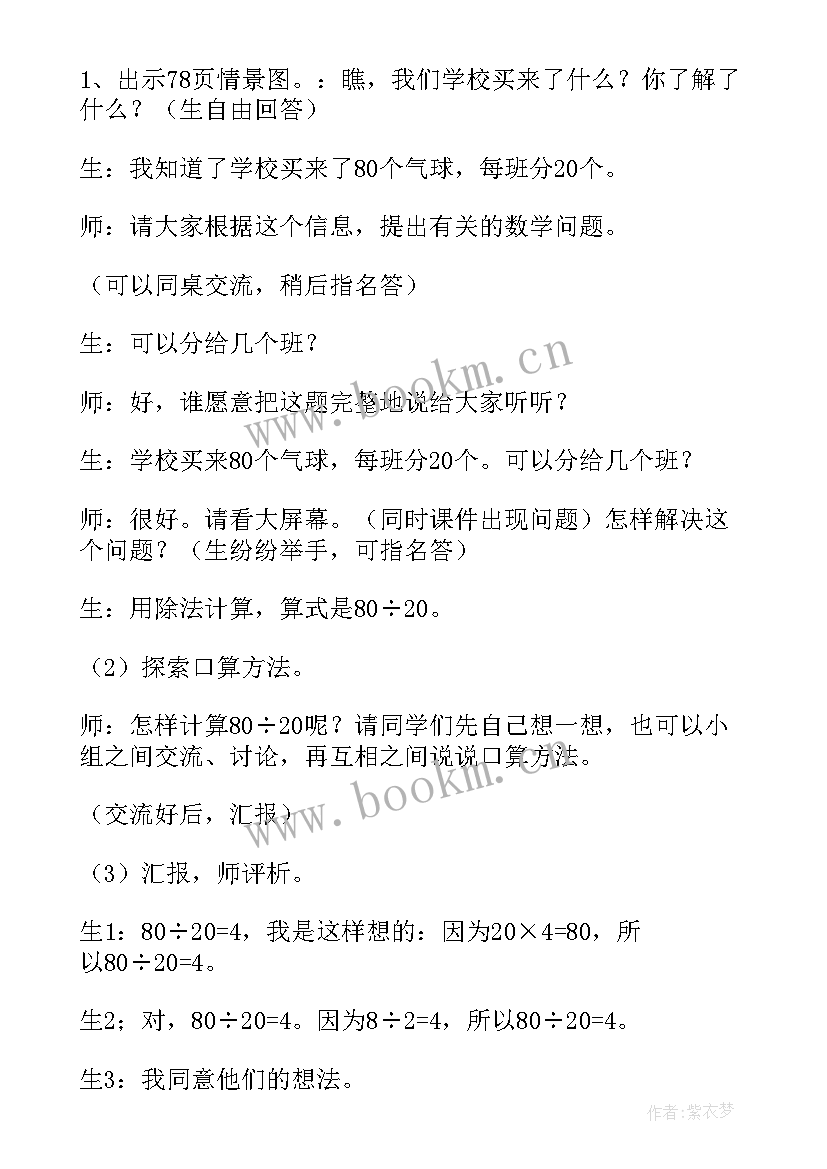 1、出示78页情景图。：瞧，我们学校买来了什么？你了解了什么？（生自由回答）

生：我知道了学校买来了80个气球，每班分20个。

师：请大家根据这个信息，提出有关的数学问题。

（可以同桌交流，稍后指名答）

生：可以分给几个班？

师：好，谁愿意把这题完整地说给大家听听？

生：学校买来80个气球，每班分20个。可以分给几个班？

师：很好。请看大屏幕。（同时课件出现问题）怎样解决这个问题？（生纷纷举手，可指名答）

生：用除法计算，算式是$80\div20$。

（2）探索口算方法。

师：怎样计算$80\div20$呢？请同学们先自己想一想，也可以小组之间交流、讨论，再互相之间说说口算方法。

（交流好后，汇报）

（3）汇报，师评析。

生1：$80\div20=4$，我是这样想的：因为$20\times4=80$，所以$80\div20=4$。

生2；对，$80\div20=4$。因为$8\div2=4$，所以$80\div20=4$。

生3：我同意他们的想法。

www.bookm.cn

www.bookm.cn

作者：紫衣梦